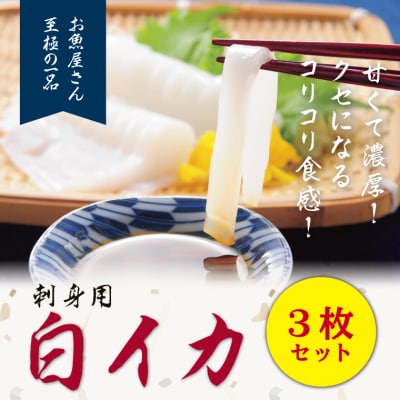 お魚屋さん
至極の一品

甘くて濃厚！
クセになる
コリコリ食感！

刺身用
白イカ

3枚
セット